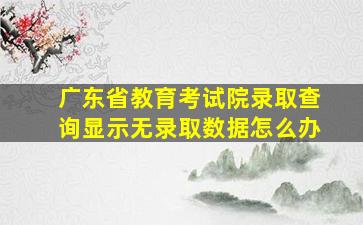 广东省教育考试院录取查询显示无录取数据怎么办